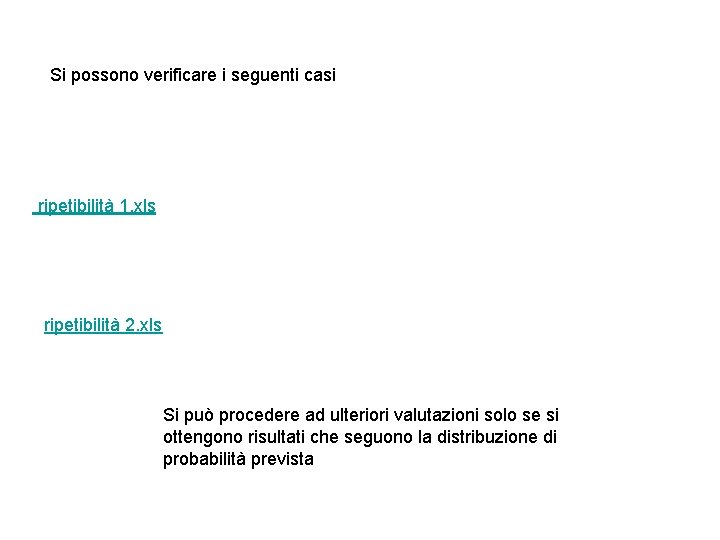 Si possono verificare i seguenti casi

ripetibilità 1.xls

ripetibilità 2.xls

Si può procedere ad ulteriori valutazioni solo se si ottengono risultati che seguono la distribuzione di probabilità prevista